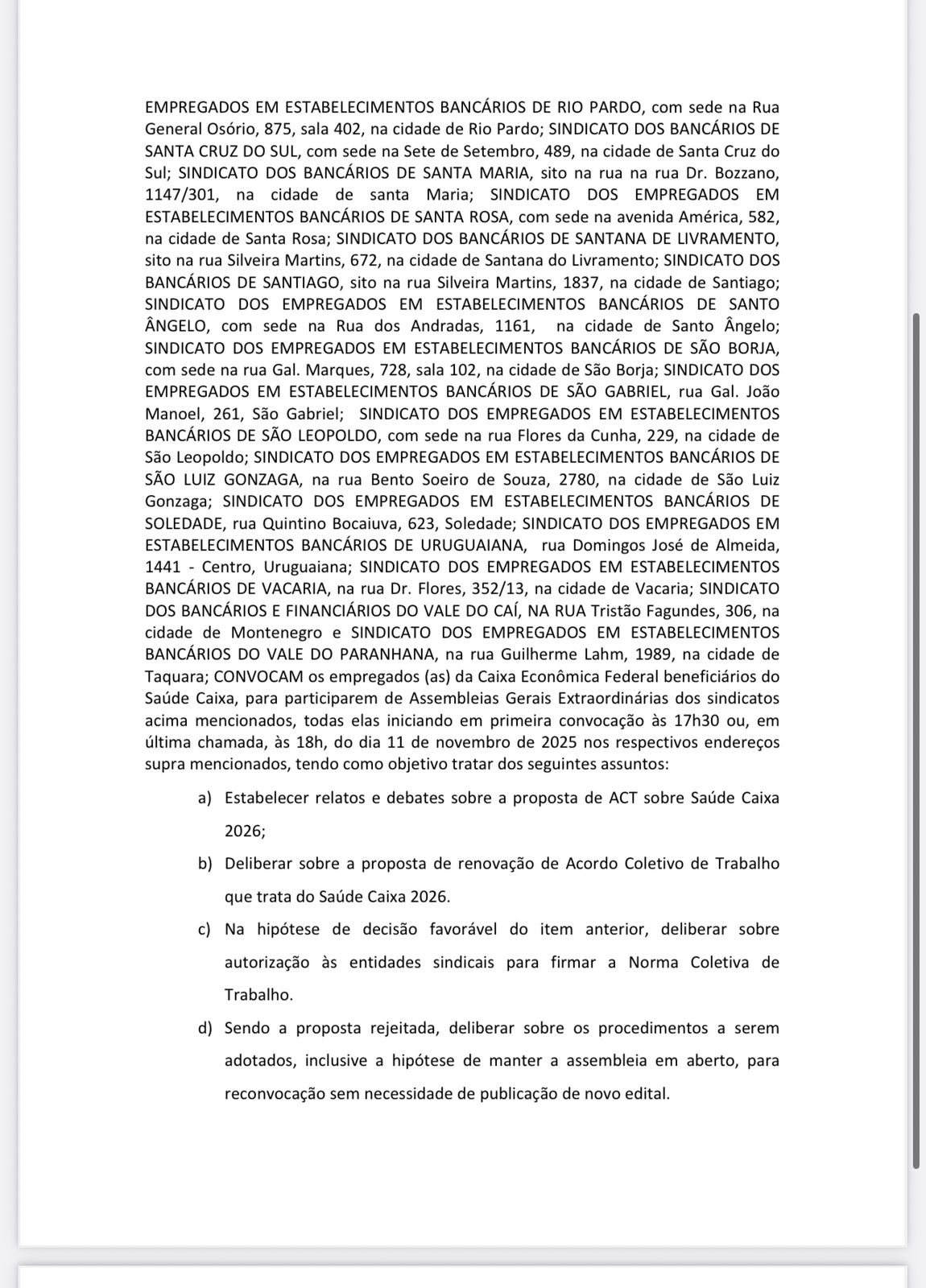 EMPREGADOS EM ESTABELECIMENTOS BANCÁRIOS DE RIO PARDO, com sede na Rua General Osório, 875, sala 402, na cidade de Rio Pardo; SINDICATO DOS BANCÁRIOS DE SANTA CRUZ DO SUL, com sede na Sete de Setembro, 489, na cidade de Santa Cruz do Sul; SINDICATO DOS BANCÁRIOS DE SANTA MARIA, sito na rua na rua Dr. Bozzano, 1147/301, na cidade de santa Maria; SINDICATO DOS EMPREGADOS EM ESTABELECIMENTOS BANCÁRIOS DE SANTA ROSA, com sede na avenida América, 582, na cidade de Santa Rosa; SINDICATO DOS BANCÁRIOS DE SANTANA DE LIVRAMENTO, sito na rua Silveira Martins, 672, na cidade de Santana do Livramento; SINDICATO DOS BANCÁRIOS DE SANTIAGO, sito na rua Silveira Martins, 1837, na cidade de Santiago; SINDICATO DOS EMPREGADOS EM ESTABELECIMENTOS BANCÁRIOS DE SANTO ÂNGELO, com sede na Rua dos Andradas, 1161, na cidade de Santo Ângelo; SINDICATO DOS EMPREGADOS EM ESTABELECIMENTOS BANCÁRIOS DE SÃO BORJA, com sede na rua Gal. Marques, 728, sala 102, na cidade de São Borja; SINDICATO DOS EMPREGADOS EM ESTABELECIMENTOS BANCÁRIOS DE SÃO GABRIEL, rua Gal. João Manoel, 261, São Gabriel; SINDICATO DOS EMPREGADOS EM ESTABELECIMENTOS BANCÁRIOS DE SÃO LEOPOLDO, com sede na rua Flores da Cunha, 229, na cidade de São Leopoldo; SINDICATO DOS EMPREGADOS EM ESTABELECIMENTOS BANCÁRIOS DE SÃO LUIZ GONZAGA, na rua Bento Soeiro de Souza, 2780, na cidade de São Luiz Gonzaga; SINDICATO DOS EMPREGADOS EM ESTABELECIMENTOS BANCÁRIOS DE SOLEDADE, rua Quintino Bocaiuva, 623, Soledade; SINDICATO DOS EMPREGADOS EM ESTABELECIMENTOS BANCÁRIOS DE URUGUAIANA, rua Domingos José de Almeida, 1441 - Centro, Uruguaiana; SINDICATO DOS EMPREGADOS EM ESTABELECIMENTOS BANCÁRIOS DE VACARIA, na rua Dr. Flores, 352/13, na cidade de Vacaria; SINDICATO DOS BANCÁRIOS E FINANCIÁRIOS DO VALE DO CAÍ, NA RUA Tristão Fagundes, 306, na cidade de Montenegro e SINDICATO DOS EMPREGADOS EM ESTABELECIMENTOS BANCÁRIOS DO VALE DO PARANHANA, na rua Guilherme Lahm, 1989, na cidade de Taquara; CONVOCAM os empregados (as) da Caixa Econômica Federal beneficiários do Saúde Caixa, para participarem de Assembleias Gerais Extraordinárias dos sindicatos acima mencionados, todas elas iniciando em primeira convocação às 17h30 ou, em última chamada, às 18h, do dia 11 de novembro de 2025 nos respectivos endereços supra mencionados, tendo como objetivo tratar dos seguintes assuntos:

a) Estabelecer relatos e debates sobre a proposta de ACT sobre Saúde Caixa 2026;

b) Deliberar sobre a proposta de renovação de Acordo Coletivo de Trabalho que trata do Saúde Caixa 2026.

c) Na hipótese de decisão favorável do item anterior, deliberar sobre autorização às entidades sindicais para firmar a Norma Coletiva de Trabalho.

d) Sendo a proposta rejeitada, deliberar sobre os procedimentos a serem adotados, inclusive a hipótese de manter a assembleia em aberto, para reconvocação sem necessidade de publicação de novo edital.